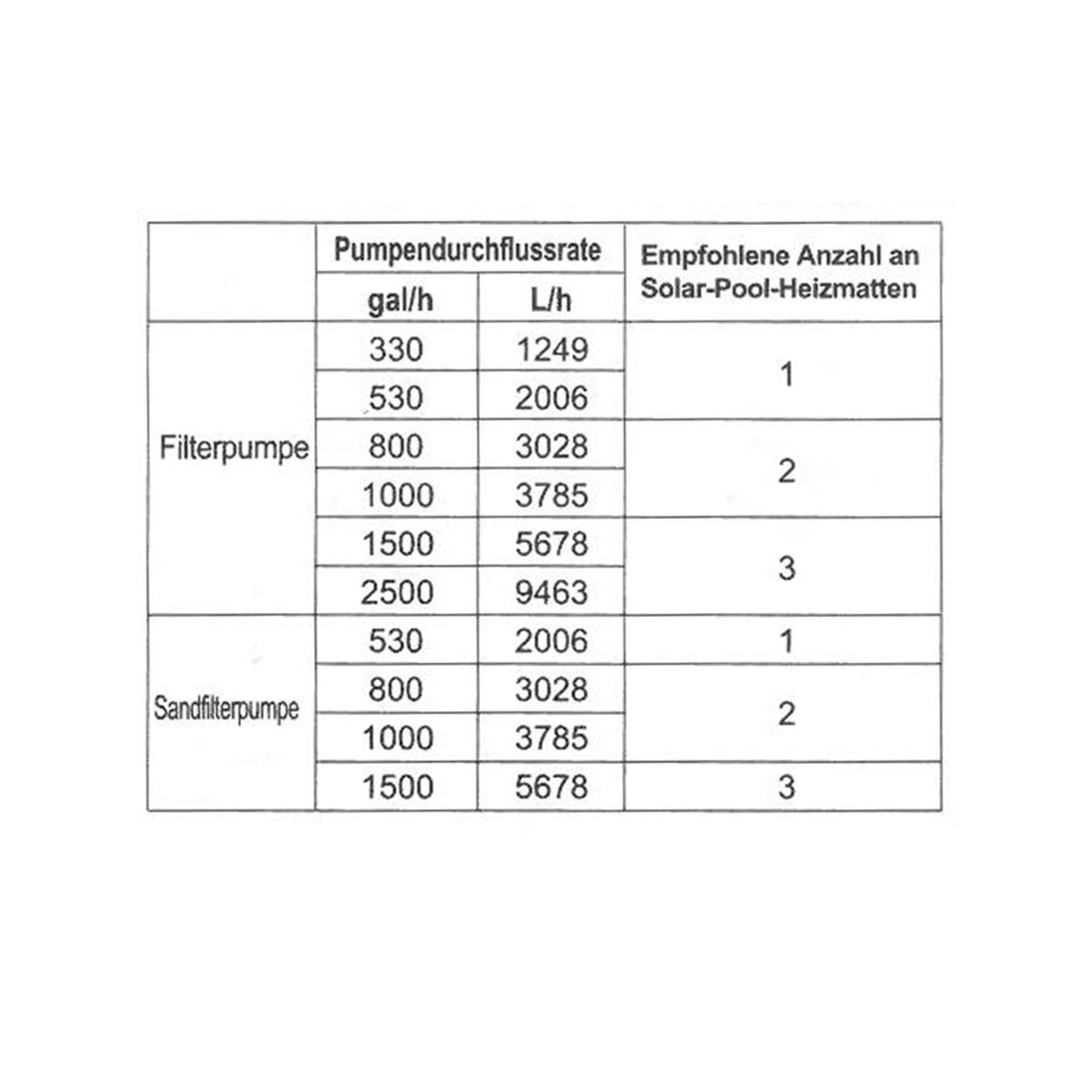 |  | Pumpendurchflussrate |  | Empfohlene Anzahl an Solar-Pool-Heizmatten |
|---|---|---|---|
|  | gal/h | L/h |  |
| Filterpumpe | 330 | 1249 | 1 |
|  | 530 | 2006 |  |
|  | 800 | 3028 | 2 |
|  | 1000 | 3785 |  |
|  | 1500 | 5678 | 3 |
|  | 2500 | 9463 |  |
| Sandfilterpumpe | 530 | 2006 | 1 |
|  | 800 | 3028 | 2 |
|  | 1000 | 3785 |  |
|  | 1500 | 5678 | 3 |